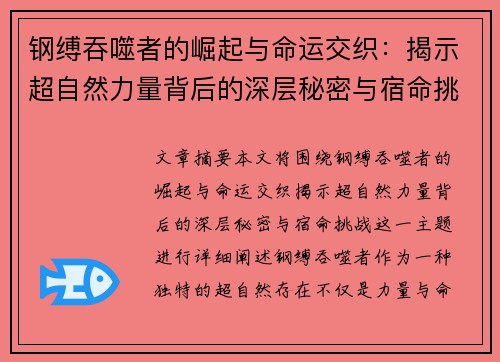 钢缚吞噬者的崛起与命运交织：揭示超自然力量背后的深层秘密与宿命挑

文章摘要本文将围绕钢缚吞噬者的崛起与命运交织揭示超自然力量背后的深层秘密与宿命挑战这一主题进行详细阐述钢缚吞噬者作为一种独特的超自然存在不仅是力量与命